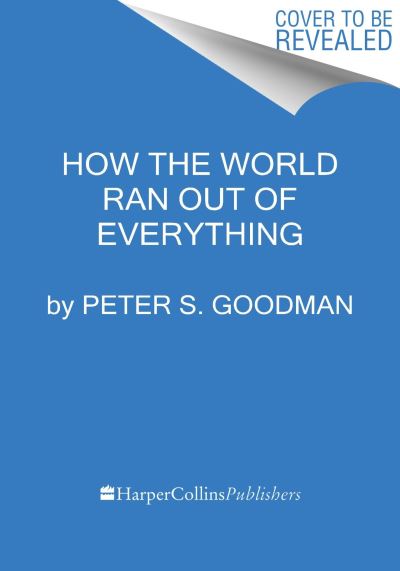 COVER TO BE REVEALED

HOW THE WORLD RAN OUT OF EVERYTHING

by PETER S. GOODMAN

HarperCollinsPublishers